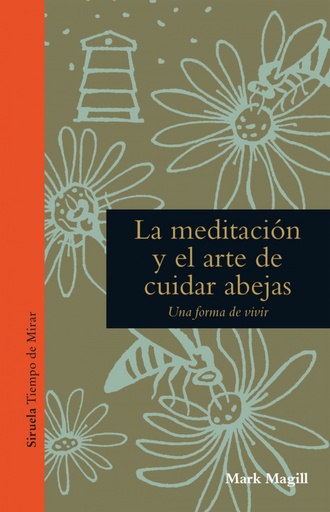 Siruela Tiempo de Mirar

La meditación y el arte de cuidar abejas

Una forma de vivir

Mark Magill